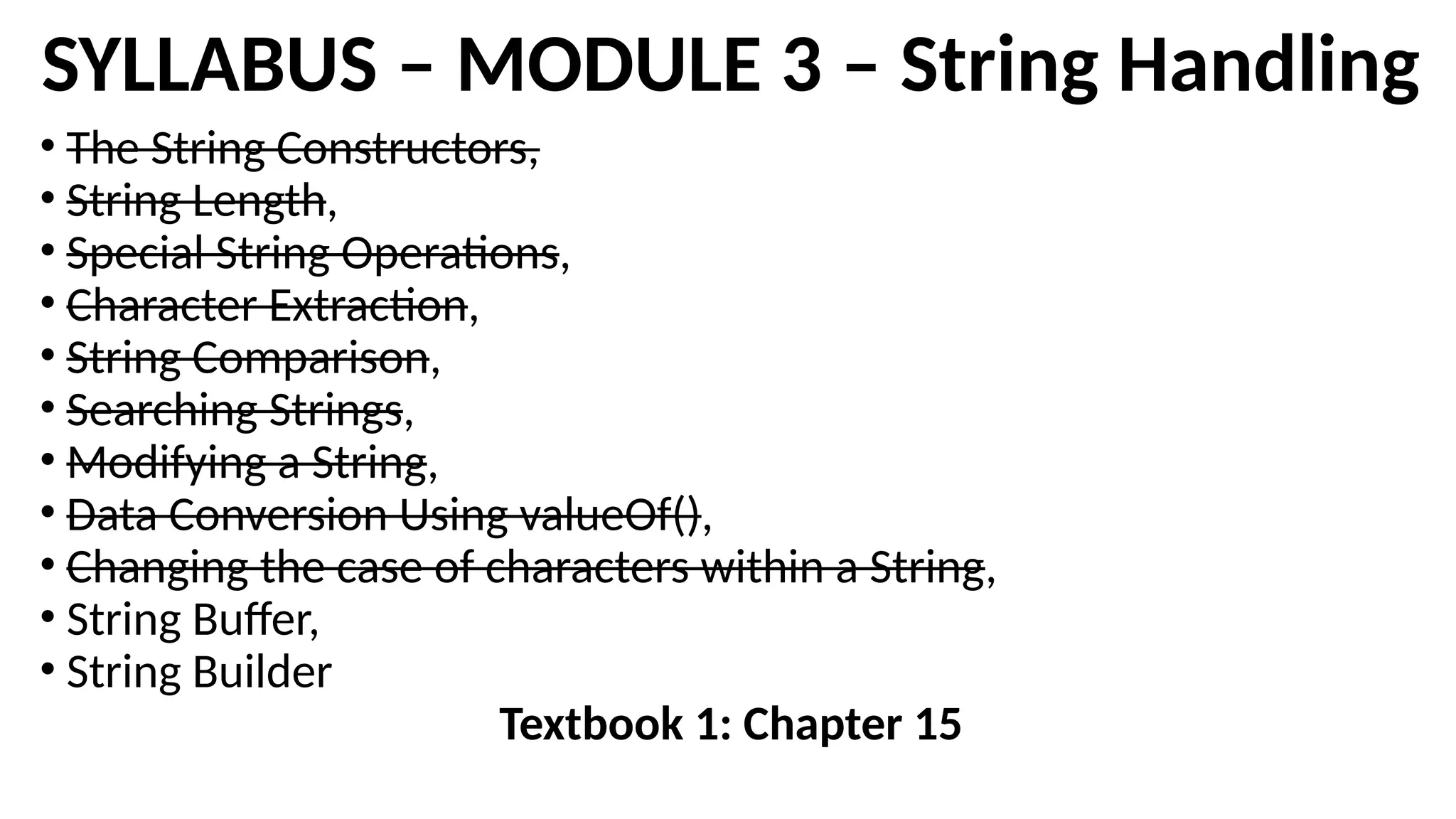 SYLLABUS – MODULE 3 – String Handling

• The String Constructors,
• String Length,
• Special String Operations,
• Character Extraction,
• String Comparison,
• Searching Strings,
• Modifying a String,
• Data Conversion Using valueOf(),
• Changing the case of characters within a String,
• String Buffer,
• String Builder

Textbook 1: Chapter 15